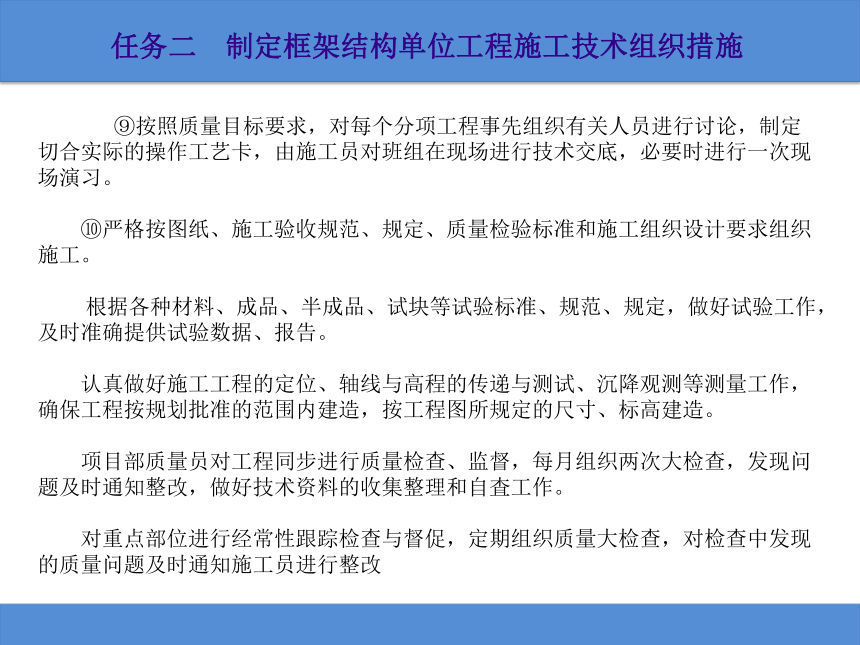 任务二　制定框架结构单位工程施工技术组织措施

⑨按照质量目标要求，对每个分项工程事先组织有关人员进行讨论，制定切合实际的操作工艺卡，由施工员对班组在现场进行技术交底，必要时进行一次现场演习。

⑩严格按图纸、施工验收规范、规定、质量检验标准和施工组织设计要求组织施工。

根据各种材料、成品、半成品、试块等试验标准、规范、规定，做好试验工作，及时准确提供试验数据、报告。

认真做好施工工程的定位、轴线与高程的传递与测试、沉降观测等测量工作，确保工程按规划批准的范围内建造，按工程图所规定的尺寸、标高建造。

项目部质量员对工程同步进行质量检查、监督，每月组织两次大检查，发现问题及时通知整改，做好技术资料的收集整理和自查工作。

对重点部位进行经常性跟踪检查与督促，定期组织质量大检查，对检查中发现的质量问题及时通知施工员进行整改